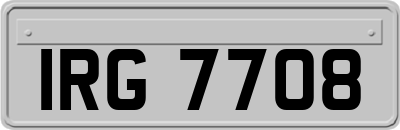 IRG 7708